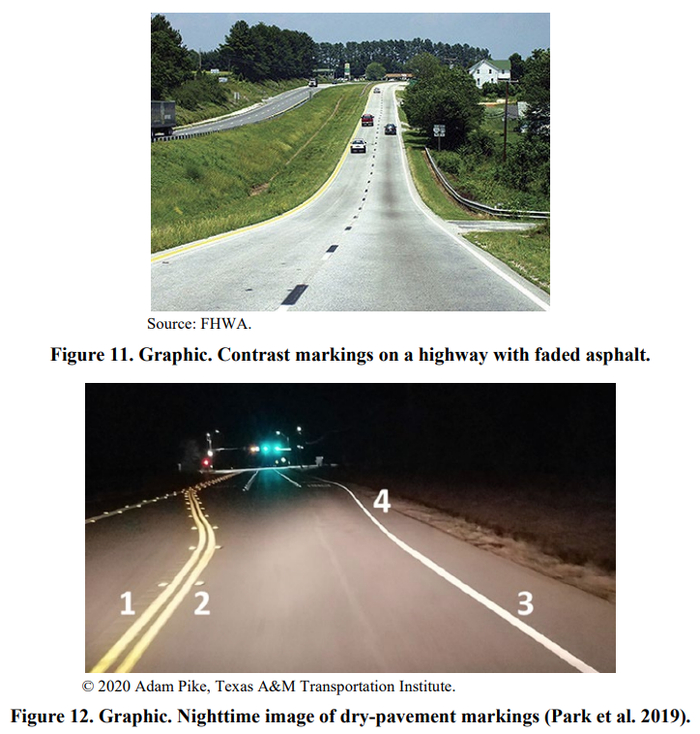 Source: FHWA.

Figure 11. Graphic. Contrast markings on a highway with faded asphalt.

4

1

2

3

© 2020 Adam Pike, Texas A&M Transportation Institute.

Figure 12. Graphic. Nighttime image of dry-pavement markings (Park et al. 2019).